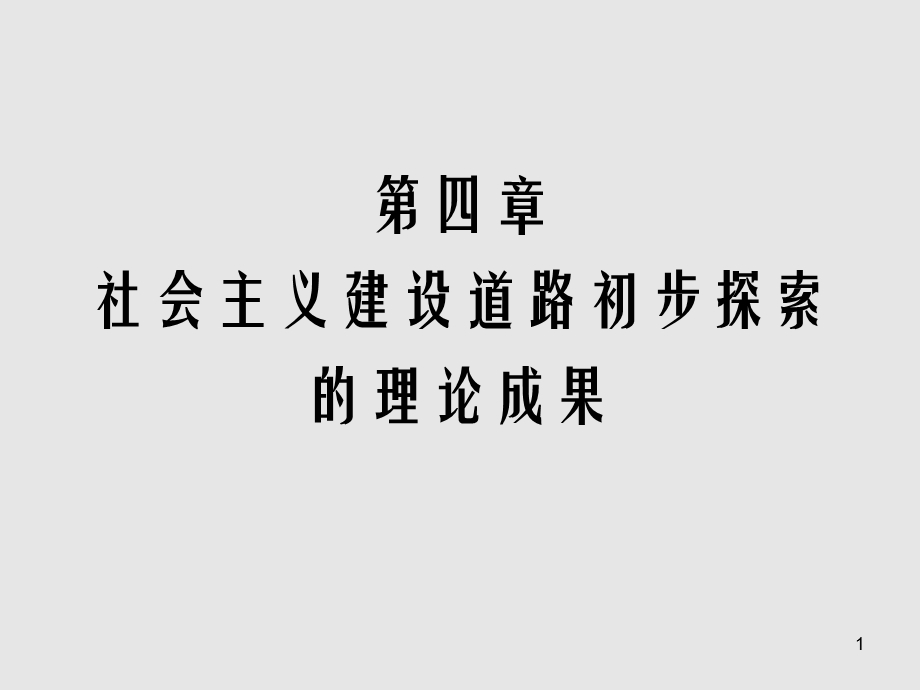 第四章
社会主义建设道路初步探索的理论成果

1